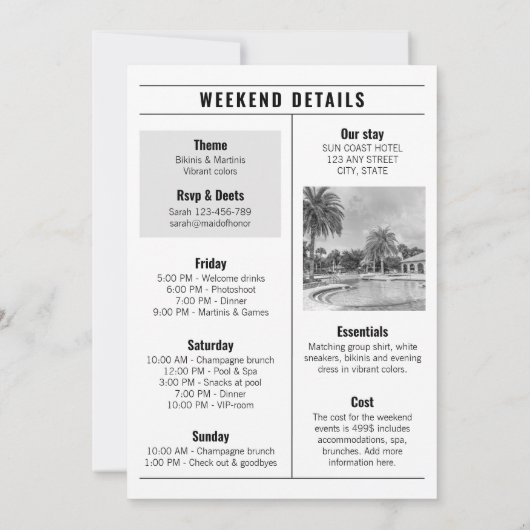 WEEKEND DETAILS

Theme
Bikinis & Martinis
Vibrant colors

Rsvp & Deets
Sarah 123-456-789
sarah@maidofhonor

Friday
5:00 PM - Welcome drinks
6:00 PM - Photoshoot
7:00 PM - Dinner
9:00 PM - Martinis & Games

Saturday
10:00 AM - Champagne brunch
12:00 PM - Pool & Spa
3:00 PM - Snacks at pool
7:00 PM - Dinner
10:00 PM - VIP-room

Sunday
10:00 AM - Champagne brunch
1:00 PM - Check out & goodbyes

Our stay
SUN COAST HOTEL
123 ANY STREET
CITY, STATE

Essentials
Matching group shirt, white sneakers, bikinis and evening dress in vibrant colors.

Cost
The cost for the weekend events is 499$ includes accommodations, spa, brunches. Add more information here.